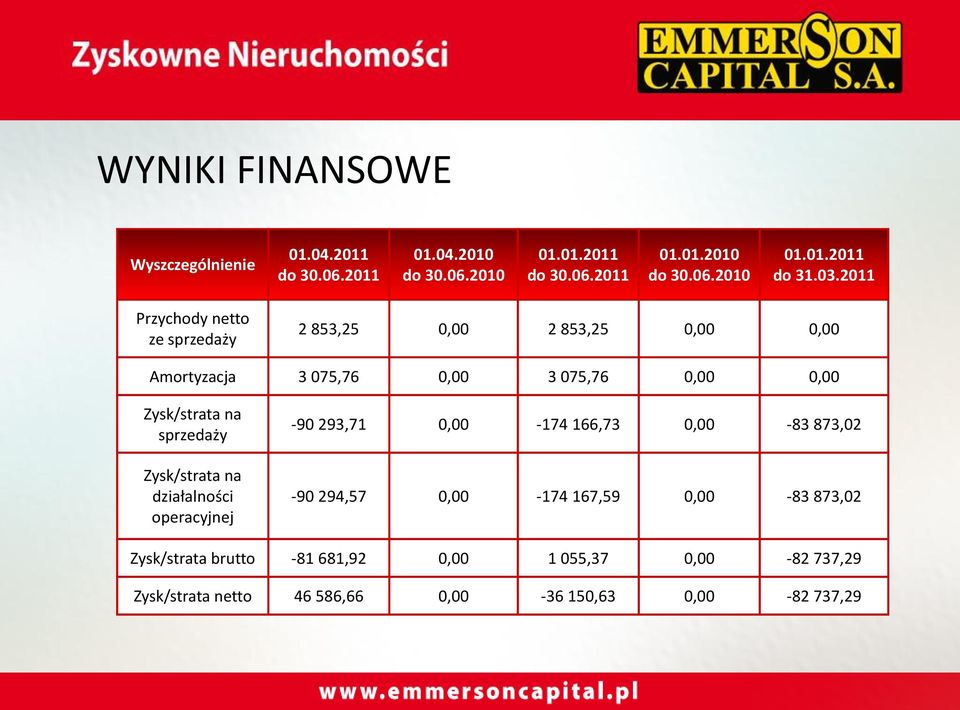 Zyskowne Nieruchomości

EMMERSON CAPITAL S.A.

WYNIKI FINANSOWE

| Wyszczególnienie | 01.04.2011 do 30.06.2011 | 01.04.2010 do 30.06.2010 | 01.01.2011 do 30.06.2011 | 01.01.2010 do 30.06.2010 | 01.01.2011 do 31.03.2011 |
|---|---|---|---|---|---|
| Przychody netto ze sprzedaży | 2 853,25 | 0,00 | 2 853,25 | 0,00 | 0,00 |
| Amortyzacja | 3 075,76 | 0,00 | 3 075,76 | 0,00 | 0,00 |
| Zysk/strata na sprzedaży | -90 293,71 | 0,00 | -174 166,73 | 0,00 | -83 873,02 |
| Zysk/strata na działalności operacyjnej | -90 294,57 | 0,00 | -174 167,59 | 0,00 | -83 873,02 |
| Zysk/strata brutto | -81 681,92 | 0,00 | 1 055,37 | 0,00 | -82 737,29 |
| Zysk/strata netto | 46 586,66 | 0,00 | -36 150,63 | 0,00 | -82 737,29 |

www.emmersoncapital.pl